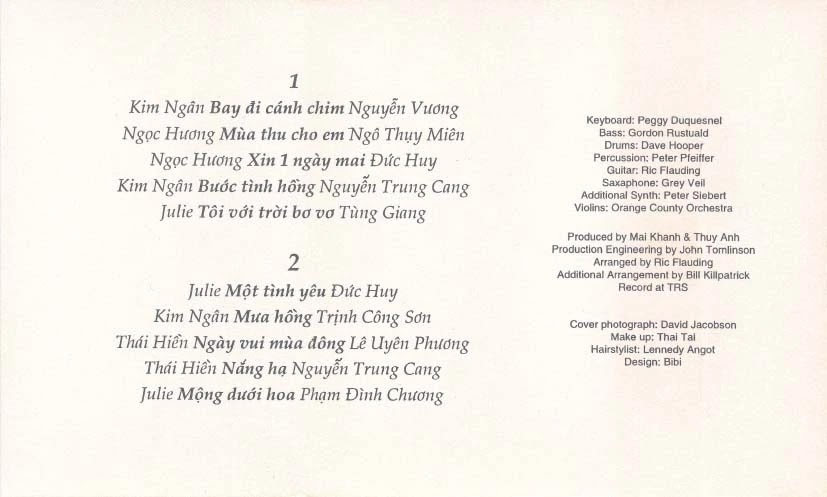 1
Kim Ngân Bay đi cánh chim Nguyễn Vương
Ngọc Hương Mùa thu cho em Ngô Thụy Miên
Ngọc Hương Xin 1 ngày mai Đức Huy
Kim Ngân Bước tình hồng Nguyễn Trung Cang
Julie Tôi với trời bơ vơ Tùng Giang

2
Julie Một tình yêu Đức Huy
Kim Ngân Mưa hồng Trịnh Công Sơn
Thái Hiền Ngày vui mùa đông Lê Uyên Phương
Thái Hiền Nắng hạ Nguyễn Trung Cang
Julie Mộng dưới hoa Phạm Đình Chương

Keyboard: Peggy Duquesnel
Bass: Gordon Rustuald
Drums: Dave Hooper
Percussion: Peter Pfeiffer
Guitar: Ric Flauding
Saxaphone: Grey Veil
Additional Synth: Peter Siebert
Violins: Orange County Orchestra

Produced by Mai Khanh & Thuy Anh
Production Engineering by John Tomlinson
Arranged by Ric Flauding
Additional Arrangement by Bill Killpatrick
Record at TRS

Cover photograph: David Jacobson
Make up: Thai Tai
Hairstylist: Lennedy Angot
Design: Bibi